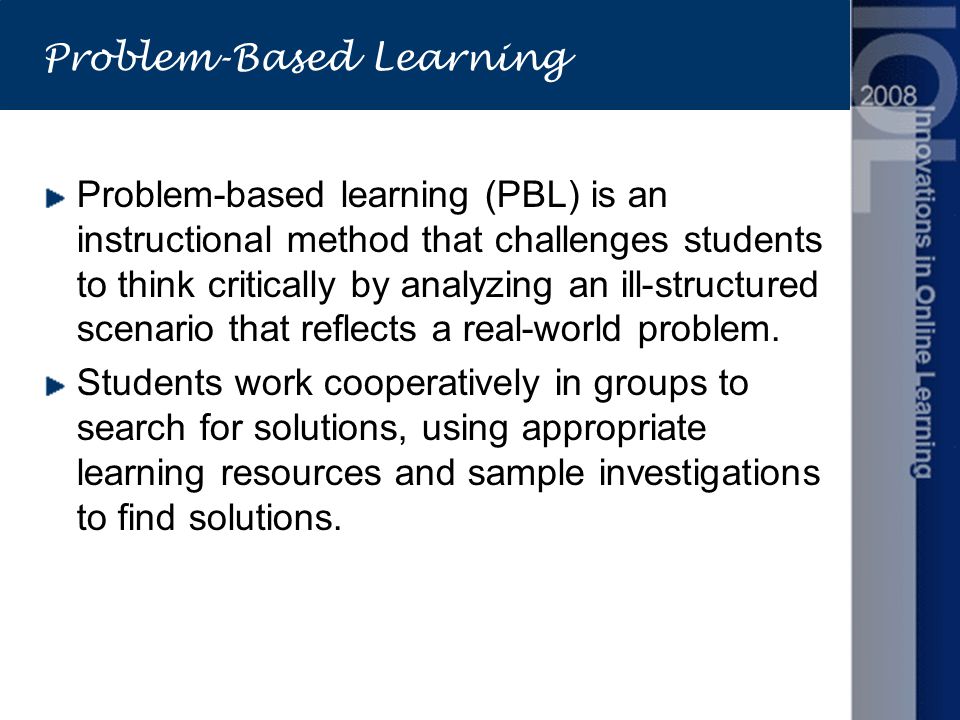 Problem-Based Learning

Problem-based learning (PBL) is an instructional method that challenges students to think critically by analyzing an ill-structured scenario that reflects a real-world problem.

Students work cooperatively in groups to search for solutions, using appropriate learning resources and sample investigations to find solutions.

IOL
2008
Innovations in Online Learning